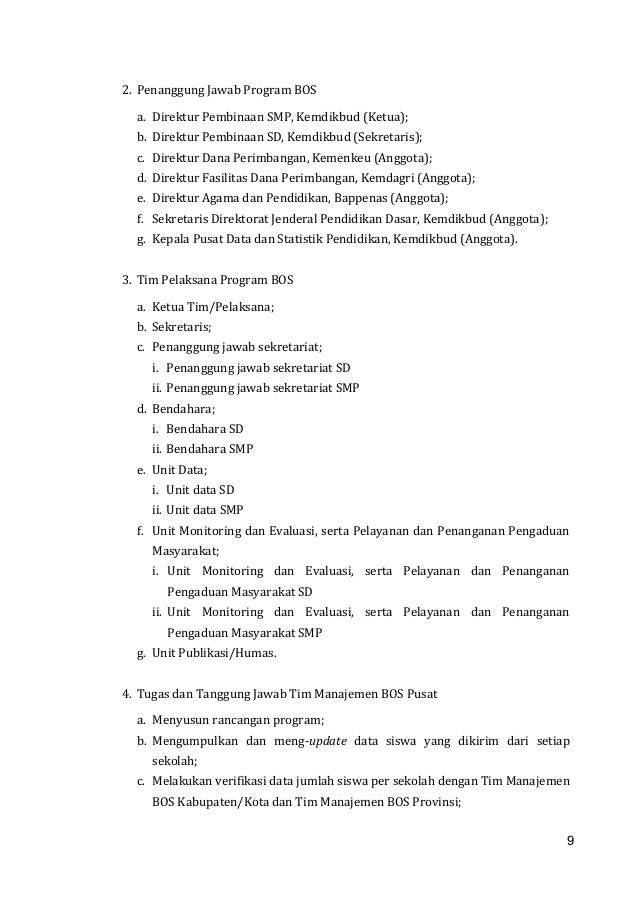 2. Penanggung Jawab Program BOS

a. Direktur Pembinaan SMP, Kemdikbud (Ketua);
b. Direktur Pembinaan SD, Kemdikbud (Sekretaris);
c. Direktur Dana Perimbangan, Kemenkeu (Anggota);
d. Direktur Fasilitas Dana Perimbangan, Kemdagri (Anggota);
e. Direktur Agama dan Pendidikan, Bappenas (Anggota);
f. Sekretaris Direktorat Jenderal Pendidikan Dasar, Kemdikbud (Anggota);
g. Kepala Pusat Data dan Statistik Pendidikan, Kemdikbud (Anggota).

3. Tim Pelaksana Program BOS

a. Ketua Tim/Pelaksana;
b. Sekretaris;
c. Penanggung jawab sekretariat;
i. Penanggung jawab sekretariat SD
ii. Penanggung jawab sekretariat SMP
d. Bendahara;
i. Bendahara SD
ii. Bendahara SMP
e. Unit Data;
i. Unit data SD
ii. Unit data SMP
f. Unit Monitoring dan Evaluasi, serta Pelayanan dan Penanganan Pengaduan Masyarakat;
i. Unit Monitoring dan Evaluasi, serta Pelayanan dan Penanganan Pengaduan Masyarakat SD
ii. Unit Monitoring dan Evaluasi, serta Pelayanan dan Penanganan Pengaduan Masyarakat SMP
g. Unit Publikasi/Humas.

4. Tugas dan Tanggung Jawab Tim Manajemen BOS Pusat

a. Menyusun rancangan program;
b. Mengumpulkan dan meng-update data siswa yang dikirim dari setiap sekolah;
c. Melakukan verifikasi data jumlah siswa per sekolah dengan Tim Manajemen BOS Kabupaten/Kota dan Tim Manajemen BOS Provinsi;

9